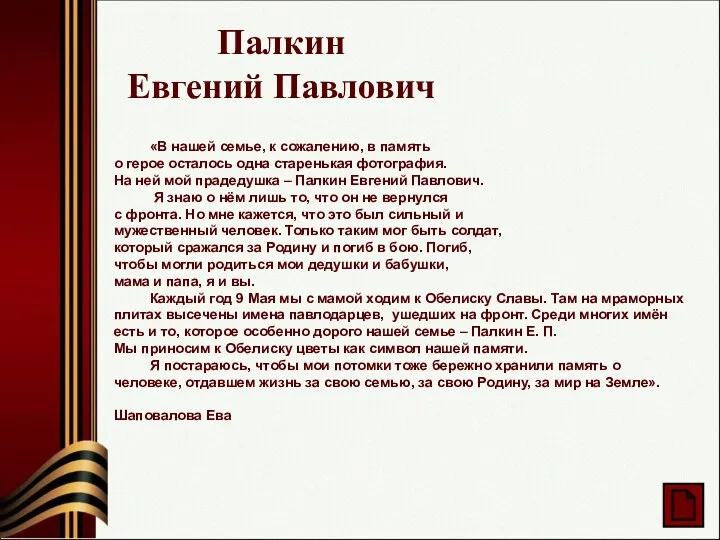 Палкин
Евгений Павлович

«В нашей семье, к сожалению, в память о герое осталось одна старенькая фотография. На ней мой прадедушка – Палкин Евгений Павлович.

Я знаю о нём лишь то, что он не вернулся с фронта. Но мне кажется, что это был сильный и мужественный человек. Только таким мог быть солдат, который сражался за Родину и погиб в бою. Погиб, чтобы могли родиться мои дедушки и бабушки, мама и папа, я и вы.

Каждый год 9 Мая мы с мамой ходим к Обелиску Славы. Там на мраморных плитах высечены имена павлодарцев, ушедших на фронт. Среди многих имён есть и то, которое особенно дорого нашей семье – Палкин Е. П. Мы приносим к Обелиску цветы как символ нашей памяти.

Я постараюсь, чтобы мои потомки тоже бережно хранили память о человеке, отдавшем жизнь за свою семью, за свою Родину, за мир на Земле».

Шаповалова Ева